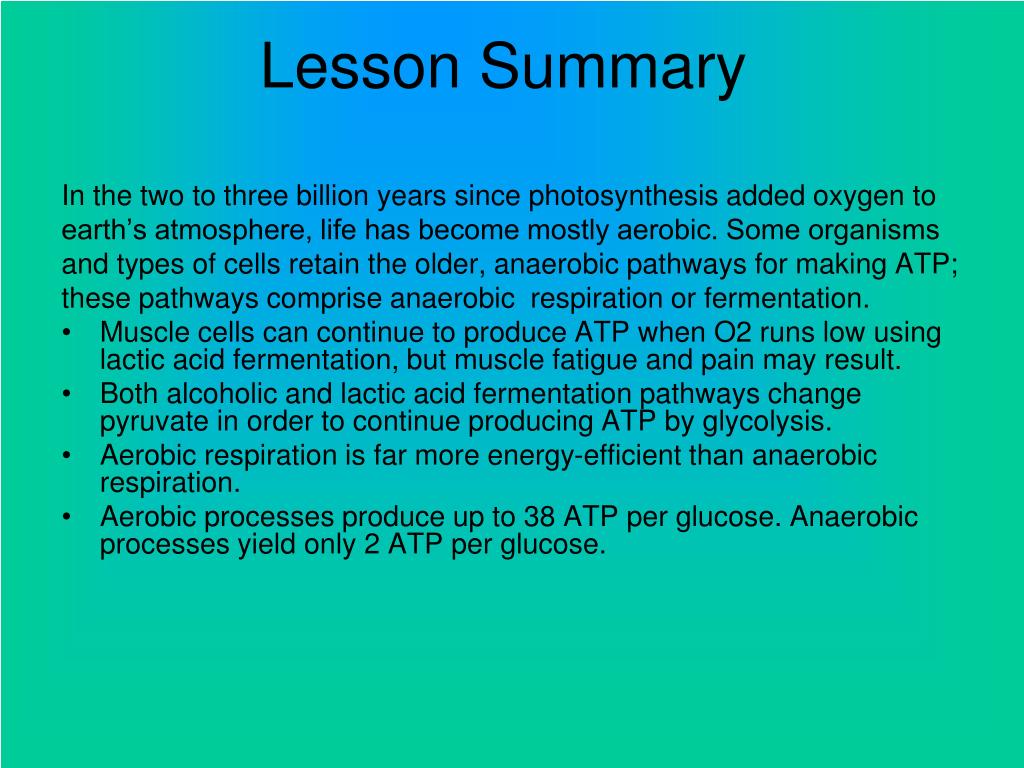 Lesson Summary

In the two to three billion years since photosynthesis added oxygen to earth’s atmosphere, life has become mostly aerobic. Some organisms and types of cells retain the older, anaerobic pathways for making ATP; these pathways comprise anaerobic respiration or fermentation.

• Muscle cells can continue to produce ATP when O2 runs low using lactic acid fermentation, but muscle fatigue and pain may result.
• Both alcoholic and lactic acid fermentation pathways change pyruvate in order to continue producing ATP by glycolysis.
• Aerobic respiration is far more energy-efficient than anaerobic respiration.
• Aerobic processes produce up to 38 ATP per glucose. Anaerobic processes yield only 2 ATP per glucose.